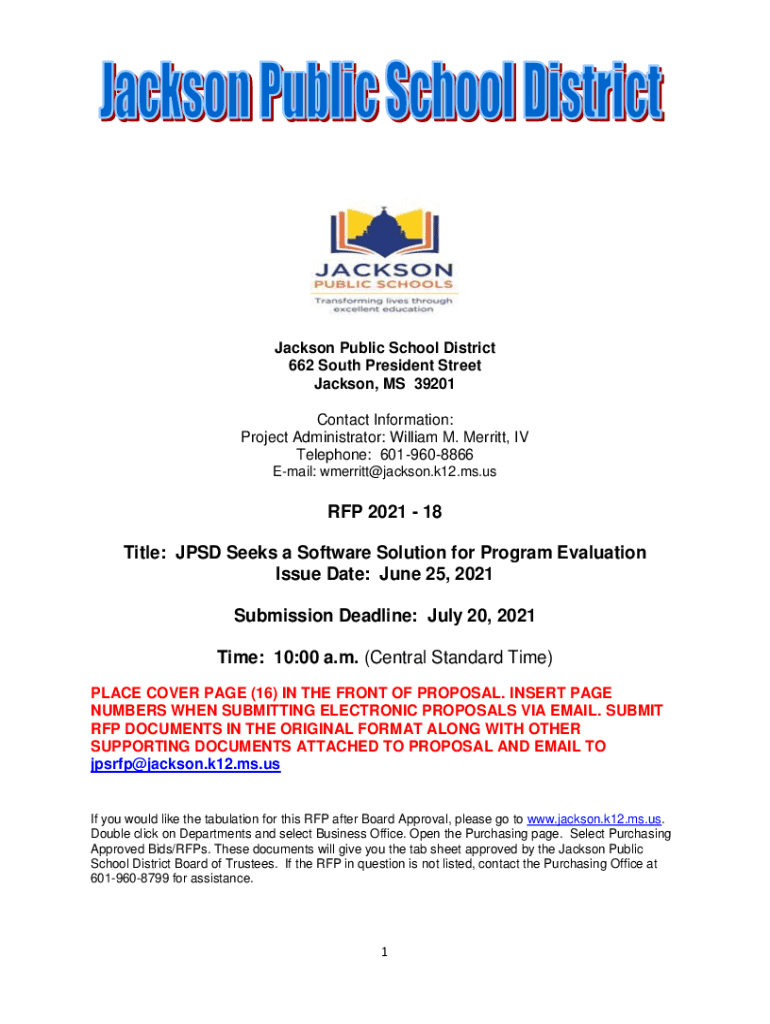 Jackson Public School District

JACKSON
PUBLIC SCHOOLS
Transforming lives through excellent education

Jackson Public School District
662 South President Street
Jackson, MS 39201

Contact Information:
Project Administrator: William M. Merritt, IV
Telephone: 601-960-8866
E-mail: wmerritt@jackson.k12.ms.us

RFP 2021 - 18

Title: JPSD Seeks a Software Solution for Program Evaluation
Issue Date: June 25, 2021

Submission Deadline: July 20, 2021

Time: 10:00 a.m. (Central Standard Time)

PLACE COVER PAGE (16) IN THE FRONT OF PROPOSAL. INSERT PAGE NUMBERS WHEN SUBMITTING ELECTRONIC PROPOSALS VIA EMAIL. SUBMIT RFP DOCUMENTS IN THE ORIGINAL FORMAT ALONG WITH OTHER SUPPORTING DOCUMENTS ATTACHED TO PROPOSAL AND EMAIL TO jpsrfp@jackson.k12.ms.us

If you would like the tabulation for this RFP after Board Approval, please go to www.jackson.k12.ms.us. Double click on Departments and select Business Office. Open the Purchasing page. Select Purchasing Approved Bids/RFPs. These documents will give you the tab sheet approved by the Jackson Public School District Board of Trustees. If the RFP in question is not listed, contact the Purchasing Office at 601-960-8799 for assistance.

1